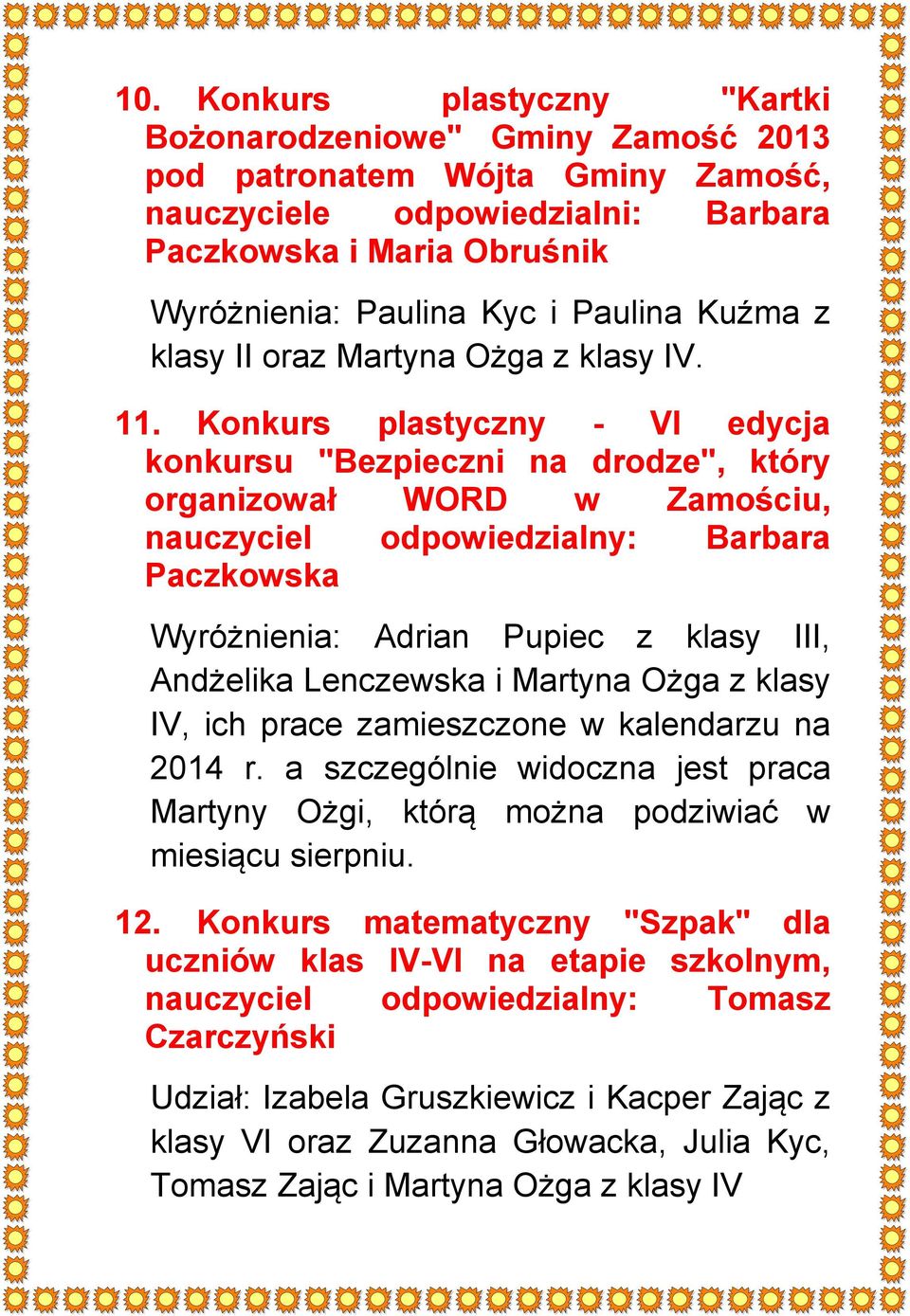 10. Konkurs plastyczny "Kartki Bożonarodzeniowe" Gminy Zamość 2013 pod patronatem Wójta Gminy Zamość, nauczyciele odpowiedzialni: Barbara Paczkowska i Maria Obruśnik

Wyróżnienia: Paulina Kyc i Paulina Kuźma z klasy II oraz Martyna Ożga z klasy IV.

11. Konkurs plastyczny - VI edycja konkursu "Bezpieczni na drodze", który organizował WORD w Zamościu, nauczyciel odpowiedzialny: Barbara Paczkowska

Wyróżnienia: Adrian Pupiec z klasy III, Andżelika Lenczewska i Martyna Ożga z klasy IV, ich prace zamieszczone w kalendarzu na 2014 r. a szczególnie widoczna jest praca Martyny Ożgi, którą można podziwiać w miesiącu sierpniu.

12. Konkurs matematyczny "Szpak" dla uczniów klas IV-VI na etapie szkolnym, nauczyciel odpowiedzialny: Tomasz Czarczyński

Udział: Izabela Gruszkiewicz i Kacper Zając z klasy VI oraz Zuzanna Głowacka, Julia Kyc, Tomasz Zając i Martyna Ożga z klasy IV